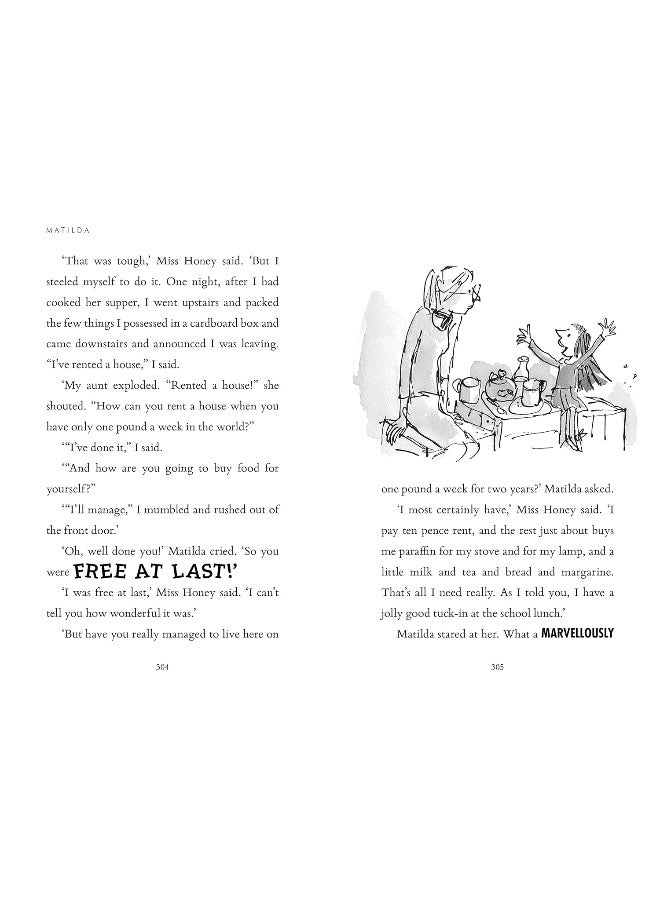 MATILDA

'That was tough,' Miss Honey said. 'But I steeled myself to do it. One night, after I had cooked her supper, I went upstairs and packed the few things I possessed in a cardboard box and came downstairs and announced I was leaving. "I've rented a house," I said.

'My aunt exploded. "Rented a house!" she shouted. "How can you rent a house when you have only one pound a week in the world?"

'"I've done it," I said.

'"And how are you going to buy food for yourself?"

'"I'll manage," I mumbled and rushed out of the front door.'

'Oh, well done you!' Matilda cried. 'So you were FREE AT LAST!'

'I was free at last,' Miss Honey said. 'I can't tell you how wonderful it was.'

'But have you really managed to live here on

304

one pound a week for two years?' Matilda asked.

'I most certainly have,' Miss Honey said. 'I pay ten pence rent, and the rest just about buys me paraffin for my stove and for my lamp, and a little milk and tea and bread and margarine. That's all I need really. As I told you, I have a jolly good tuck-in at the school lunch.'

Matilda stared at her. What a MARVELLOUSLY

305